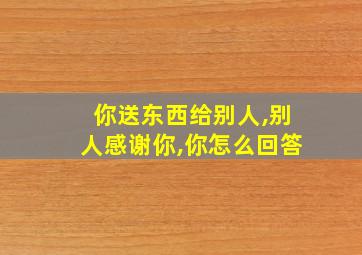 你送东西给别人,别人感谢你,你怎么回答